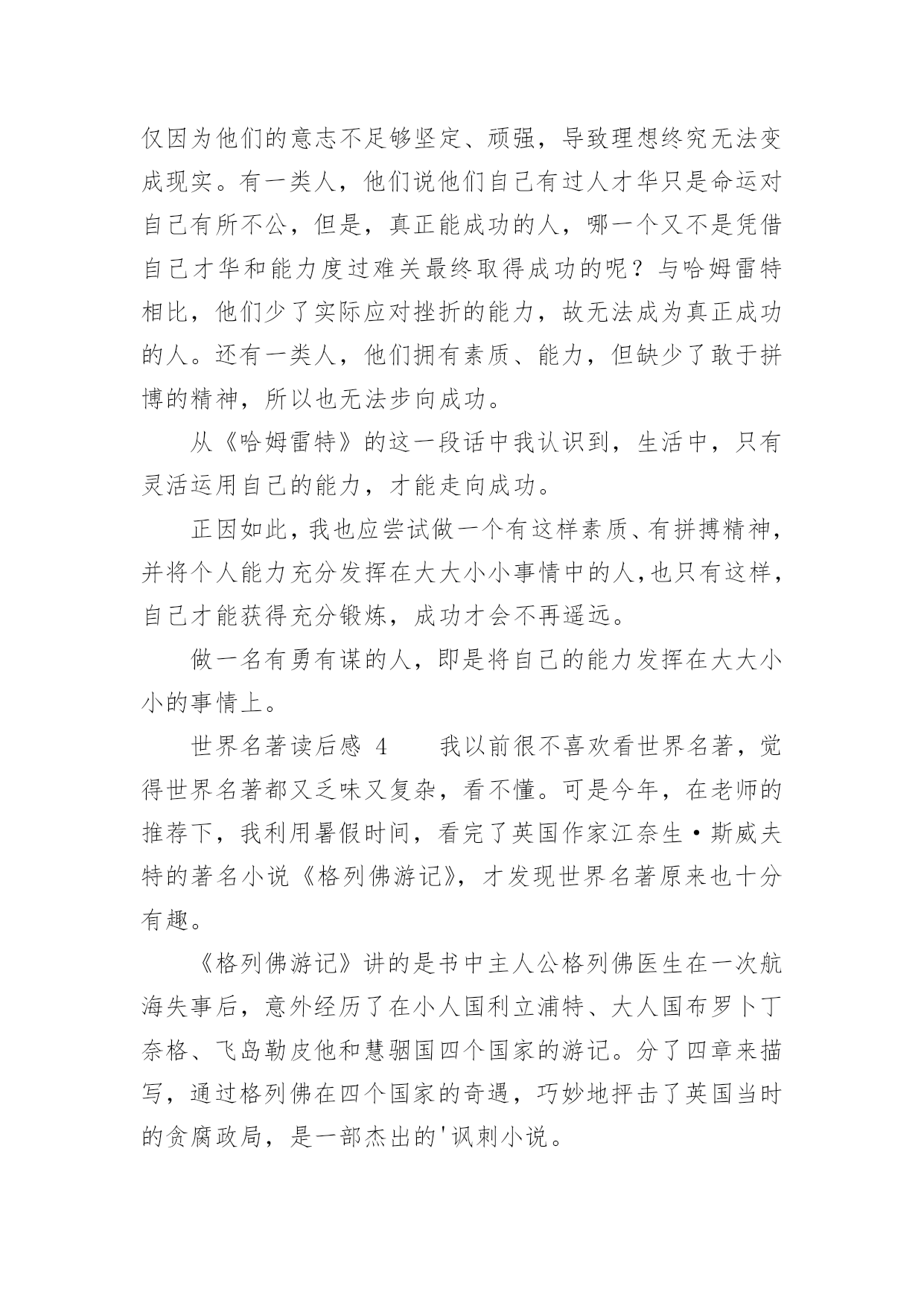 仅因为他们的意志不足够坚定、顽强，导致理想终究无法变成现实。有一类人，他们说他们自己有过人才华只是命运对自己有所不公，但是，真正能成功的人，哪一个又不是凭借自己才华和能力度过难关最终取得成功的呢？与哈姆雷特相比，他们少了实际应对挫折的能力，故无法成为真正成功的人。还有一类人，他们拥有素质、能力，但缺少了敢于拼博的精神，所以也无法步向成功。

从《哈姆雷特》的这一段话中我认识到，生活中，只有灵活运用自己的能力，才能走向成功。

正因如此，我也应尝试做一个有这样素质、有拼搏精神，并将个人能力充分发挥在大大小小事情中的人，也只有这样，自己才能获得充分锻炼，成功才会不再遥远。

做一名有勇有谋的人，即是将自己的能力发挥在大大小小的事情上。

世界名著读后感 4　　我以前很不喜欢看世界名著，觉得世界名著都又乏味又复杂，看不懂。可是今年，在老师的推荐下，我利用暑假时间，看完了英国作家江奈生·斯威夫特的著名小说《格列佛游记》，才发现世界名著原来也十分有趣。

《格列佛游记》讲的是书中主人公格列佛医生在一次航海失事后，意外经历了在小人国利立浦特、大人国布罗卜丁奈格、飞岛勒皮他和慧骃国四个国家的游记。分了四章来描写，通过格列佛在四个国家的奇遇，巧妙地抨击了英国当时的贪腐政局，是一部杰出的'讽刺小说。